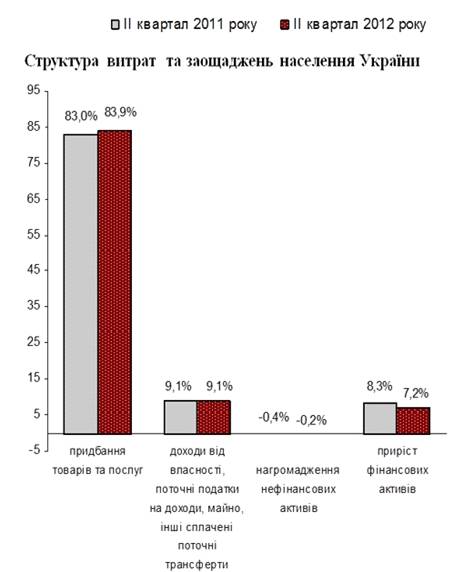 II квартал 2011 року
II квартал 2012 року

Структура витрат та заощаджень населення України

95
85
75
65
55
45
35
25
15
5
-5

83,0% 83,9%
9,1% 9,1%
-0,4% -0,2%
8,3% 7,2%

придбання товарів та послуг

доходи від власності, поточні податки на доходи, майно, інші сплачені поточні трансферти

нагромадження нефінансових активів

приріст фінансових активів